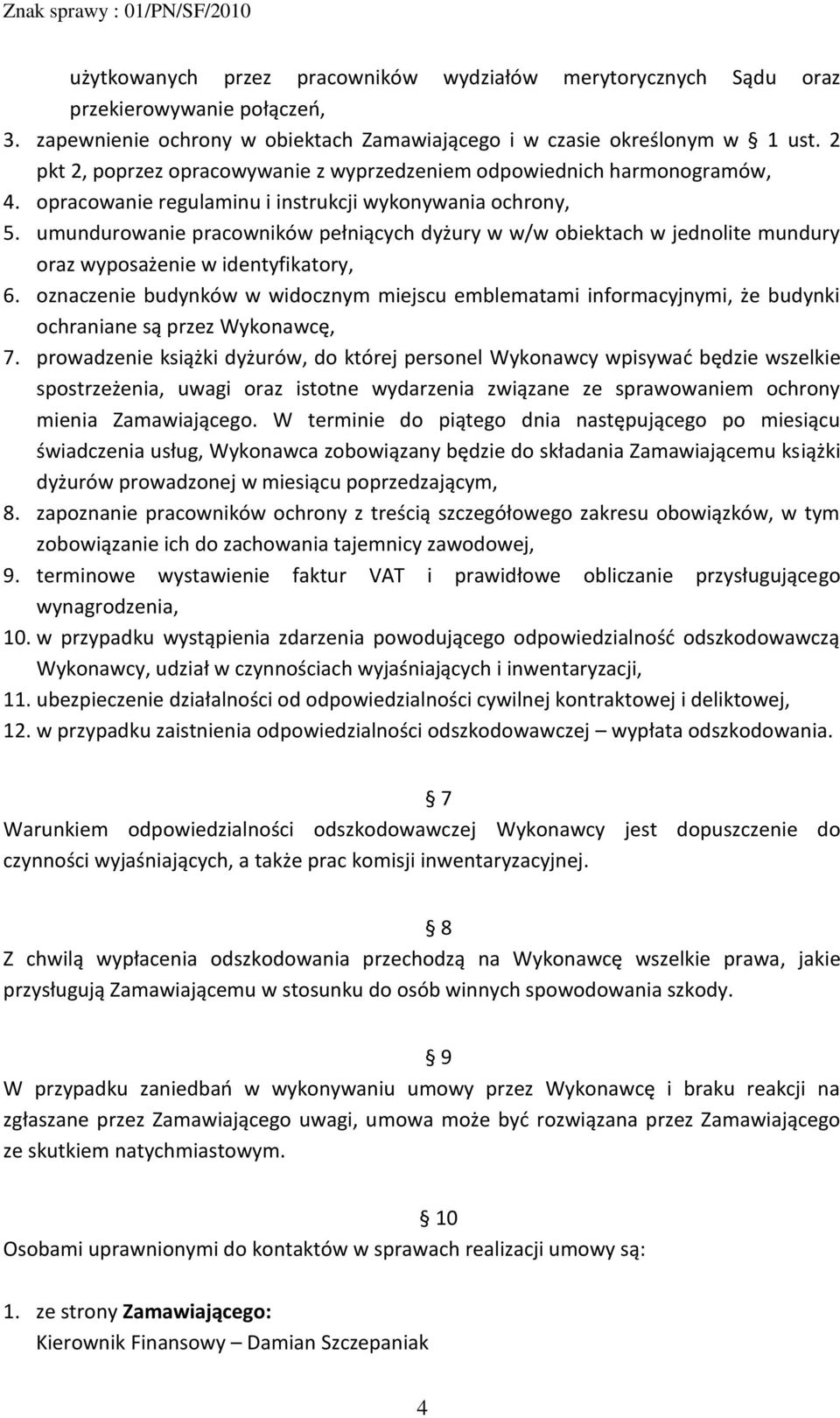 Znak sprawy : 01/PN/SF/2010

użytkowanych przez pracowników wydziałów merytorycznych Sądu oraz przekierowywanie połączeń,
3. zapewnienie ochrony w obiektach Zamawiającego i w czasie określonym w § 1 ust. 2 pkt 2, poprzez opracowywanie z wyprzedzeniem odpowiednich harmonogramów,
4. opracowanie regulaminu i instrukcji wykonywania ochrony,
5. umundurowanie pracowników pełniących dyżury w w/w obiektach w jednolite mundury oraz wyposażenie w identyfikatory,
6. oznaczenie budynków w widocznym miejscu emblematami informacyjnymi, że budynki ochraniane są przez Wykonawcę,
7. prowadzenie książki dyżurów, do której personel Wykonawcy wpisywać będzie wszelkie spostrzeżenia, uwagi oraz istotne wydarzenia związane ze sprawowaniem ochrony mienia Zamawiającego. W terminie do piątego dnia następującego po miesiącu świadczenia usług, Wykonawca zobowiązany będzie do składania Zamawiającemu książki dyżurów prowadzonej w miesiącu poprzedzającym,
8. zapoznanie pracowników ochrony z treścią szczegółowego zakresu obowiązków, w tym zobowiązanie ich do zachowania tajemnicy zawodowej,
9. terminowe wystawienie faktur VAT i prawidłowe obliczanie przysługującego wynagrodzenia,
10. w przypadku wystąpienia zdarzenia powodującego odpowiedzialność odszkodowawczą Wykonawcy, udział w czynnościach wyjaśniających i inwentaryzacji,
11. ubezpieczenie działalności od odpowiedzialności cywilnej kontraktowej i deliktowej,
12. w przypadku zaistnienia odpowiedzialności odszkodowawczej – wypłata odszkodowania.

§ 7
Warunkiem odpowiedzialności odszkodowawczej Wykonawcy jest dopuszczenie do czynności wyjaśniających, a także prac komisji inwentaryzacyjnej.

§ 8
Z chwilą wypłacenia odszkodowania przechodzą na Wykonawcę wszelkie prawa, jakie przysługują Zamawiającemu w stosunku do osób winnych spowodowania szkody.

§ 9
W przypadku zaniedbań w wykonywaniu umowy przez Wykonawcę i braku reakcji na zgłaszane przez Zamawiającego uwagi, umowa może być rozwiązana przez Zamawiającego ze skutkiem natychmiastowym.

§ 10
Osobami uprawnionymi do kontaktów w sprawach realizacji umowy są:

1. ze strony Zamawiającego:
Kierownik Finansowy – Damian Szczepaniak

4